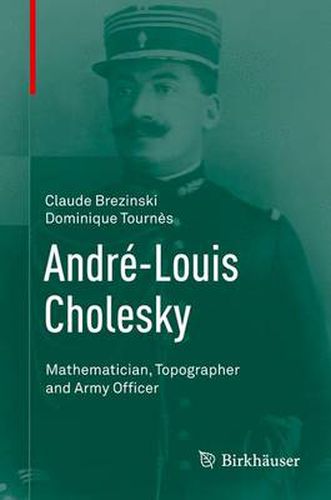 Claude Brezinski
Dominique Tournès

André-Louis Cholesky

Mathematician, Topographer and Army Officer

Birkhäuser